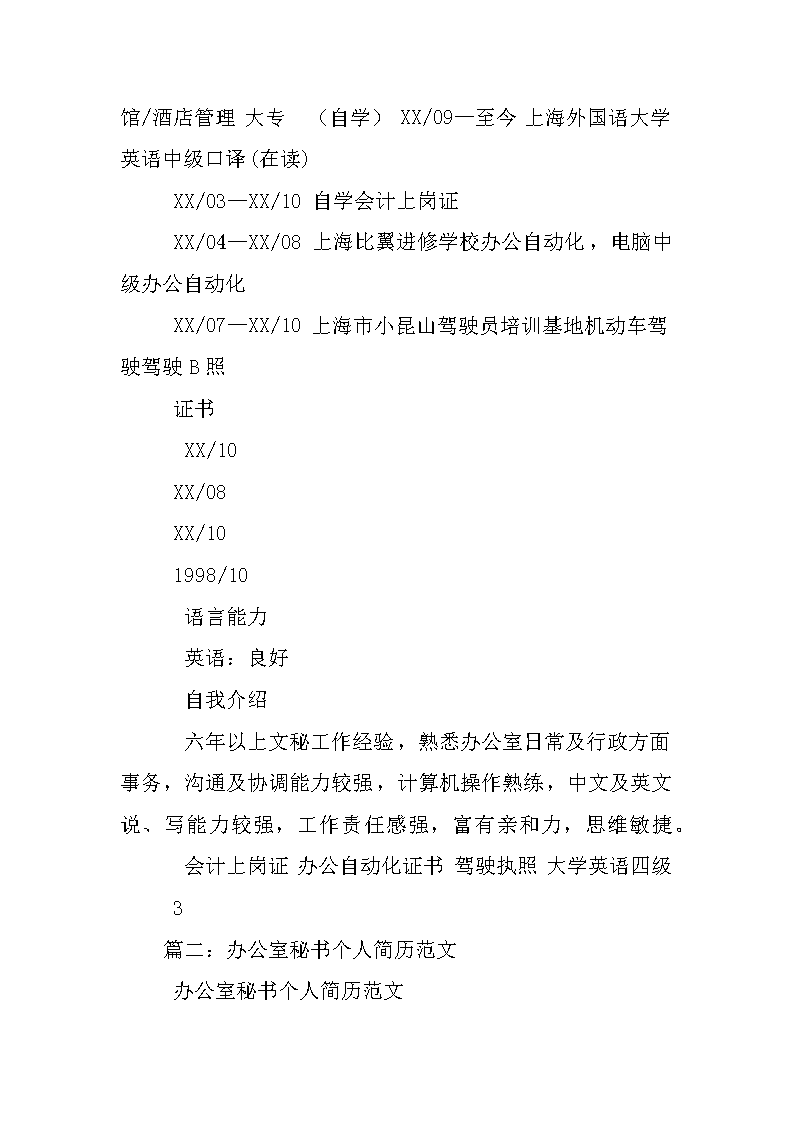 馆/酒店管理 大专 （自学） XX/09—至今 上海外国语大学英语中级口译(在读)

XX/03—XX/10 自学会计上岗证

XX/04—XX/08 上海比翼进修学校办公自动化，电脑中级办公自动化

XX/07—XX/10 上海市小昆山驾驶员培训基地机动车驾驶驾驶 B 照

证书

XX/10

XX/08

XX/10

1998/10

语言能力

英语：良好

自我介绍

六年以上文秘工作经验，熟悉办公室日常及行政方面事务，沟通及协调能力较强，计算机操作熟练，中文及英文说、写能力较强，工作责任感强，富有亲和力，思维敏捷。

会计上岗证 办公自动化证书 驾驶执照 大学英语四级

3

篇二：办公室秘书个人简历范文

办公室秘书个人简历范文